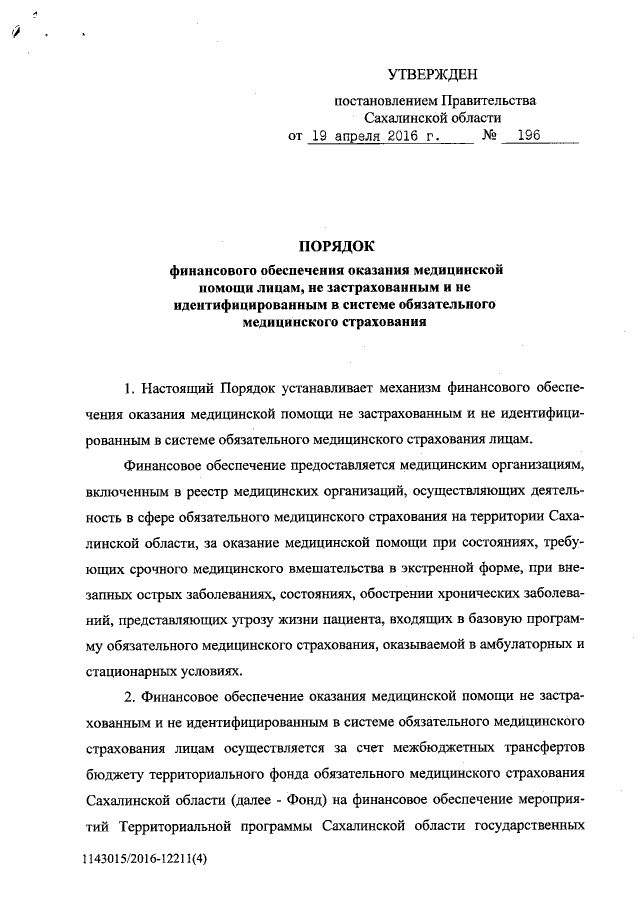 УТВЕРЖДЕН

постановлением Правительства Сахалинской области
от 19 апреля 2016 г. № 196

ПОРЯДОК
финансового обеспечения оказания медицинской помощи лицам, не застрахованным и не идентифицированным в системе обязательного медицинского страхования

1. Настоящий Порядок устанавливает механизм финансового обеспечения оказания медицинской помощи не застрахованным и не идентифицированным в системе обязательного медицинского страхования лицам.

Финансовое обеспечение предоставляется медицинским организациям, включенным в реестр медицинских организаций, осуществляющих деятельность в сфере обязательного медицинского страхования на территории Сахалинской области, за оказание медицинской помощи при состояниях, требующих срочного медицинского вмешательства в экстренной форме, при внезапных острых заболеваниях, состояниях, обострении хронических заболеваний, представляющих угрозу жизни пациента, входящих в базовую программу обязательного медицинского страхования, оказываемой в амбулаторных и стационарных условиях.

2. Финансовое обеспечение оказания медицинской помощи не застрахованным и не идентифицированным в системе обязательного медицинского страхования лицам осуществляется за счет межбюджетных трансфертов бюджету территориального фонда обязательного медицинского страхования Сахалинской области (далее - Фонд) на финансовое обеспечение мероприятий Территориальной программы Сахалинской области государственных

1143015/2016-12211(4)